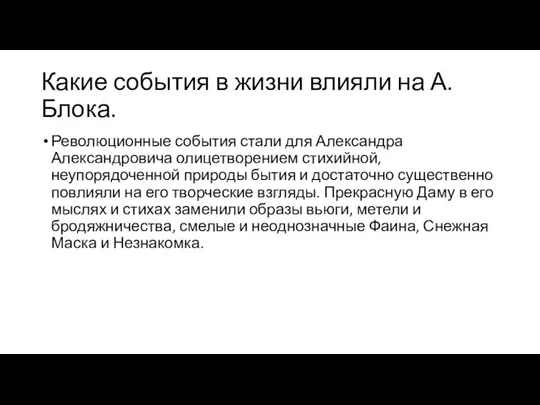 Какие события в жизни влияли на А. Блока.

• Революционные события стали для Александра Александровича олицетворением стихийной, неупорядоченной природы бытия и достаточно существенно повлияли на его творческие взгляды. Прекрасную Даму в его мыслях и стихах заменили образы вьюги, метели и бродяжничества, смелые и неоднозначные Фаина, Снежная Маска и Незнакомка.